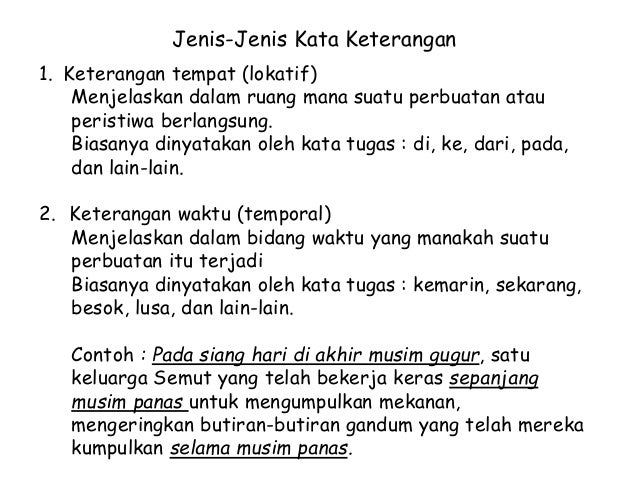 Jenis-Jenis Kata Keterangan

1. Keterangan tempat (lokatif)
Menjelaskan dalam ruang mana suatu perbuatan atau peristiwa berlangsung.
Biasanya dinyatakan oleh kata tugas : di, ke, dari, pada, dan lain-lain.

2. Keterangan waktu (temporal)
Menjelaskan dalam bidang waktu yang manakah suatu perbuatan itu terjadi
Biasanya dinyatakan oleh kata tugas : kemarin, sekarang, besok, lusa, dan lain-lain.

Contoh : Pada siang hari di akhir musim gugur, satu keluarga Semut yang telah bekerja keras sepanjang musim panas untuk mengumpulkan mekanan, mengeringkan butiran-butiran gandum yang telah mereka kumpulkan selama musim panas.